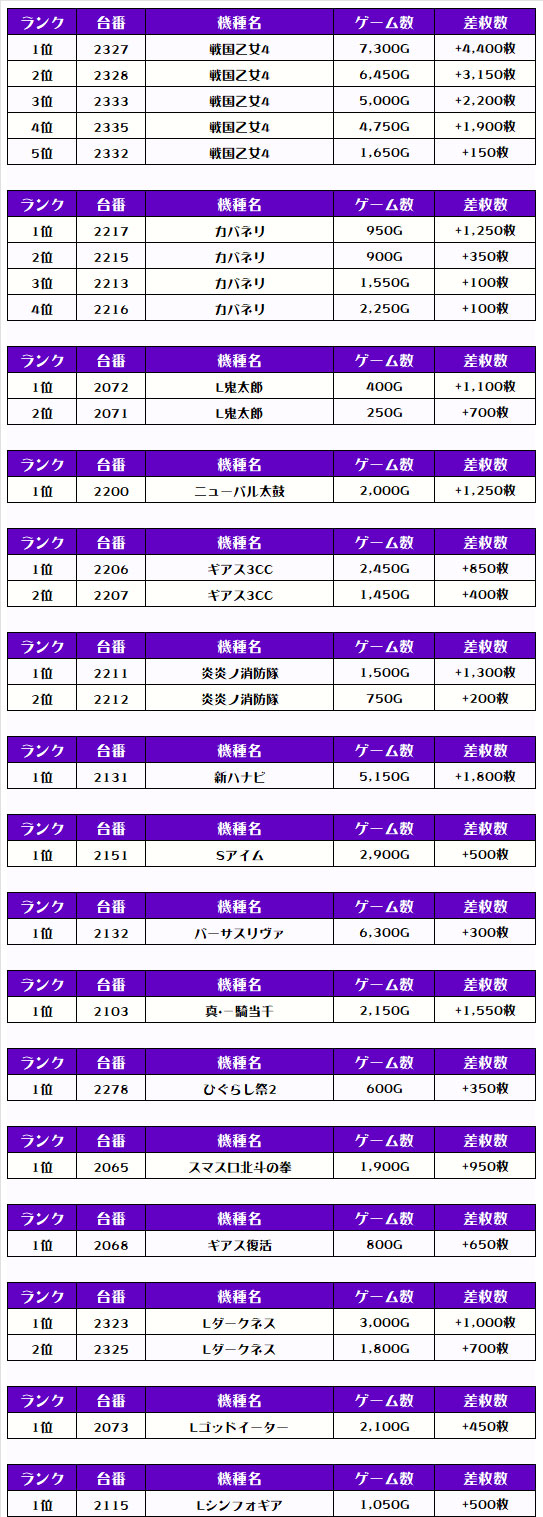 | ランク | 台番 | 機種名 | ゲーム数 | 差枚数 |
|---|---|---|---|---|
| 1位 | 2327 | 戦国乙女4 | 7,300G | +4,400枚 |
| 2位 | 2328 | 戦国乙女4 | 6,450G | +3,150枚 |
| 3位 | 2333 | 戦国乙女4 | 5,000G | +2,200枚 |
| 4位 | 2335 | 戦国乙女4 | 4,750G | +1,900枚 |
| 5位 | 2332 | 戦国乙女4 | 1,650G | +150枚 |

| ランク | 台番 | 機種名 | ゲーム数 | 差枚数 |
|---|---|---|---|---|
| 1位 | 2217 | カバネリ | 950G | +1,250枚 |
| 2位 | 2215 | カバネリ | 900G | +350枚 |
| 3位 | 2213 | カバネリ | 1,550G | +100枚 |
| 4位 | 2216 | カバネリ | 2,250G | +100枚 |

| ランク | 台番 | 機種名 | ゲーム数 | 差枚数 |
|---|---|---|---|---|
| 1位 | 2072 | L鬼太郎 | 400G | +1,100枚 |
| 2位 | 2071 | L鬼太郎 | 250G | +700枚 |

| ランク | 台番 | 機種名 | ゲーム数 | 差枚数 |
|---|---|---|---|---|
| 1位 | 2200 | ニューパル太鼓 | 2,000G | +1,250枚 |

| ランク | 台番 | 機種名 | ゲーム数 | 差枚数 |
|---|---|---|---|---|
| 1位 | 2206 | ギアス3CC | 2,450G | +850枚 |
| 2位 | 2207 | ギアス3CC | 1,450G | +400枚 |

| ランク | 台番 | 機種名 | ゲーム数 | 差枚数 |
|---|---|---|---|---|
| 1位 | 2211 | 炎炎ノ消防隊 | 1,500G | +1,300枚 |
| 2位 | 2212 | 炎炎ノ消防隊 | 750G | +200枚 |

| ランク | 台番 | 機種名 | ゲーム数 | 差枚数 |
|---|---|---|---|---|
| 1位 | 2131 | 新ハナビ | 5,150G | +1,800枚 |

| ランク | 台番 | 機種名 | ゲーム数 | 差枚数 |
|---|---|---|---|---|
| 1位 | 2151 | Sアイム | 2,900G | +500枚 |

| ランク | 台番 | 機種名 | ゲーム数 | 差枚数 |
|---|---|---|---|---|
| 1位 | 2132 | バーサスリヴァ | 6,300G | +300枚 |

| ランク | 台番 | 機種名 | ゲーム数 | 差枚数 |
|---|---|---|---|---|
| 1位 | 2103 | 真･一騎当千 | 2,150G | +1,550枚 |

| ランク | 台番 | 機種名 | ゲーム数 | 差枚数 |
|---|---|---|---|---|
| 1位 | 2278 | ひぐらし祭2 | 600G | +350枚 |

| ランク | 台番 | 機種名 | ゲーム数 | 差枚数 |
|---|---|---|---|---|
| 1位 | 2065 | スマスロ北斗の拳 | 1,900G | +950枚 |

| ランク | 台番 | 機種名 | ゲーム数 | 差枚数 |
|---|---|---|---|---|
| 1位 | 2068 | ギアス復活 | 800G | +650枚 |

| ランク | 台番 | 機種名 | ゲーム数 | 差枚数 |
|---|---|---|---|---|
| 1位 | 2323 | Lダークネス | 3,000G | +1,000枚 |
| 2位 | 2325 | Lダークネス | 1,800G | +700枚 |

| ランク | 台番 | 機種名 | ゲーム数 | 差枚数 |
|---|---|---|---|---|
| 1位 | 2073 | Lゴッドイーター | 2,100G | +450枚 |

| ランク | 台番 | 機種名 | ゲーム数 | 差枚数 |
|---|---|---|---|---|
| 1位 | 2115 | Lシンフォギア | 1,050G | +500枚 |